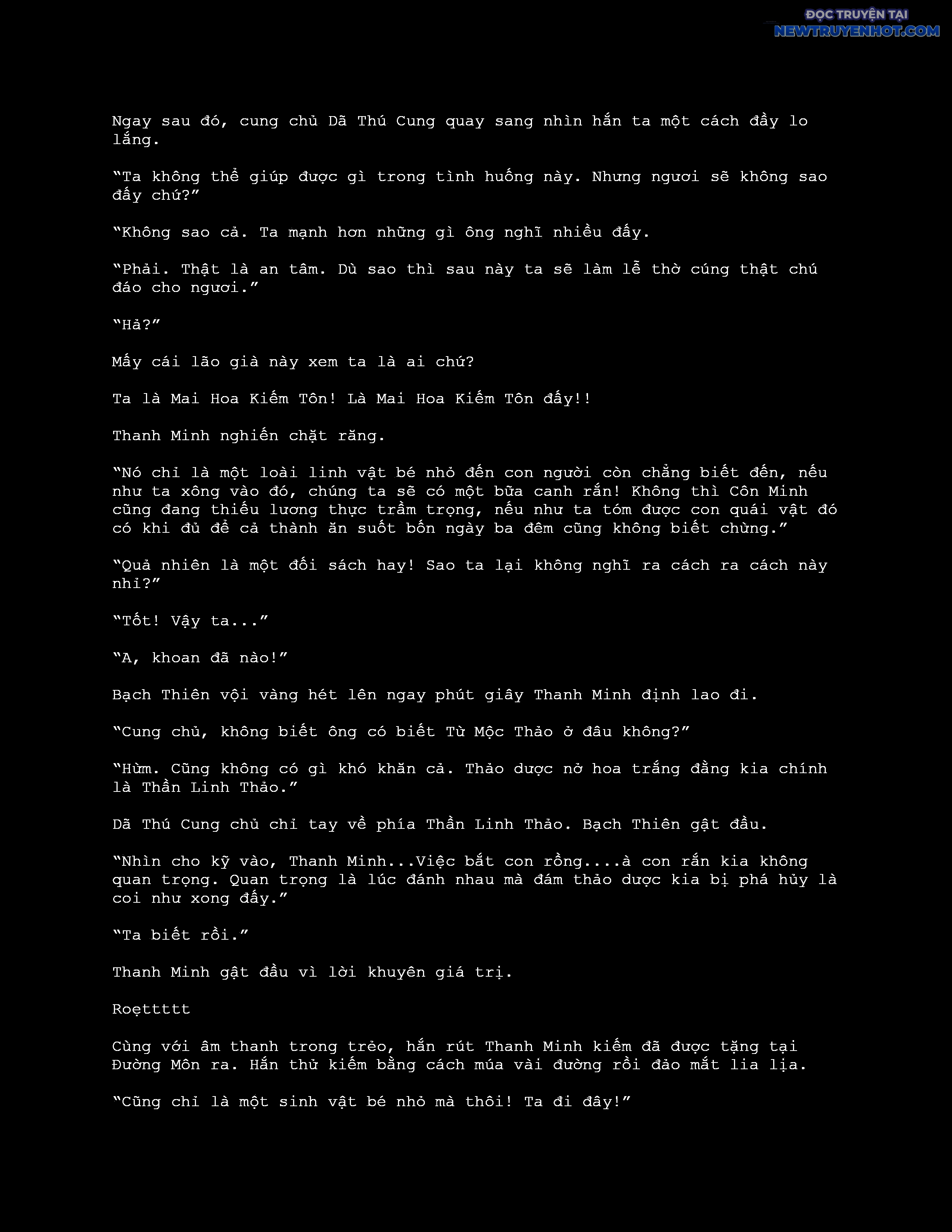 ĐỌC TRUYỆN TẠI
NEWTRUYENHOT.COM

Ngay sau đó, cung chủ Dã Thú Cung quay sang nhìn hắn ta một cách đầy lo lắng.

“Ta không thể giúp được gì trong tình huống này. Nhưng ngươi sẽ không sao đấy chứ?”

“Không sao cả. Ta mạnh hơn những gì ông nghĩ nhiều đấy.

“Phải. Thật là an tâm. Dù sao thì sau này ta sẽ làm lễ thờ cúng thật chú đáo cho ngươi.”

“Hả?”

Mấy cái lão già này xem ta là ai chứ?

Ta là Mai Hoa Kiếm Tôn! Là Mai Hoa Kiếm Tôn đấy!!

Thanh Minh nghiến chặt răng.

“Nó chỉ là một loài linh vật bé nhỏ đến con người còn chẳng biết đến, nếu như ta xông vào đó, chúng ta sẽ có một bữa canh rắn! Không thì Côn Minh cũng đang thiếu lương thực trầm trọng, nếu như ta tóm được con quái vật đó có khi đủ để cả thành ăn suốt bốn ngày ba đêm cũng không biết chừng.”

“Quả nhiên là một đối sách hay! Sao ta lại không nghĩ ra cách ra cách này nhỉ?”

“Tốt! Vậy ta...”

“A, khoan đã nào!”

Bạch Thiên vội vàng hét lên ngay phút giây Thanh Minh định lao đi.

“Cung chủ, không biết ông có biết Từ Mộc Thảo ở đâu không?”

“Hừm. Cũng không có gì khó khăn cả. Thảo dược nở hoa trắng đằng kia chính là Thần Linh Thảo.”

Dã Thú Cung chủ chỉ tay về phía Thần Linh Thảo. Bạch Thiên gật đầu.

“Nhìn cho kỹ vào, Thanh Minh...Việc bắt con rồng....à con rắn kia không quan trọng. Quan trọng là lúc đánh nhau mà đám thảo dược kia bị phá hủy là coi như xong đấy.”

“Ta biết rồi.”

Thanh Minh gật đầu vì lời khuyên giá trị.

Roẹttttt

Cùng với âm thanh trong trẻo, hắn rút Thanh Minh kiếm đã được tặng tại Đường Môn ra. Hắn thử kiếm bằng cách múa vài đường rồi đảo mắt lia lịa.

“Cũng chỉ là một sinh vật bé nhỏ mà thôi! Ta đi đây!”